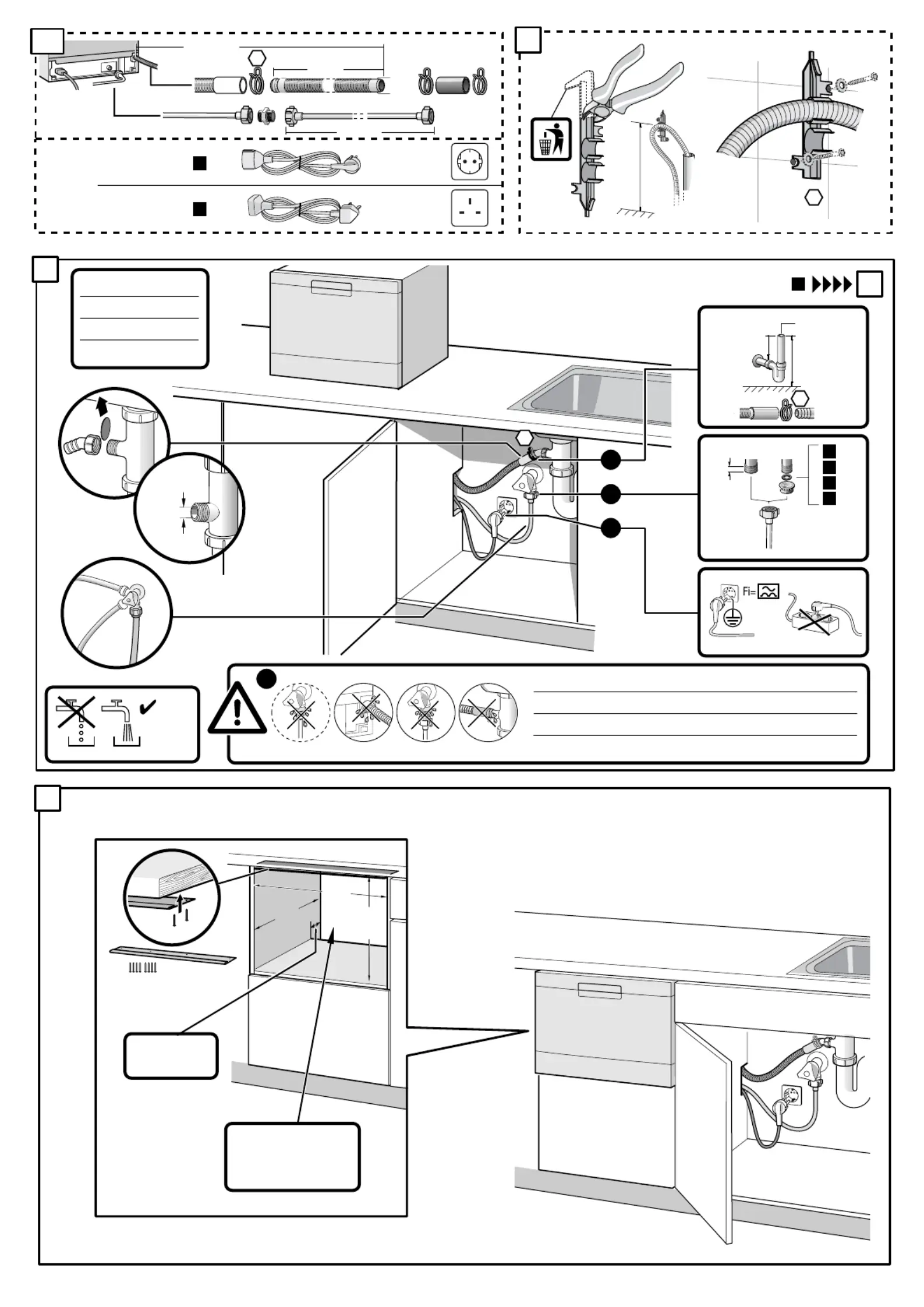 Fi=